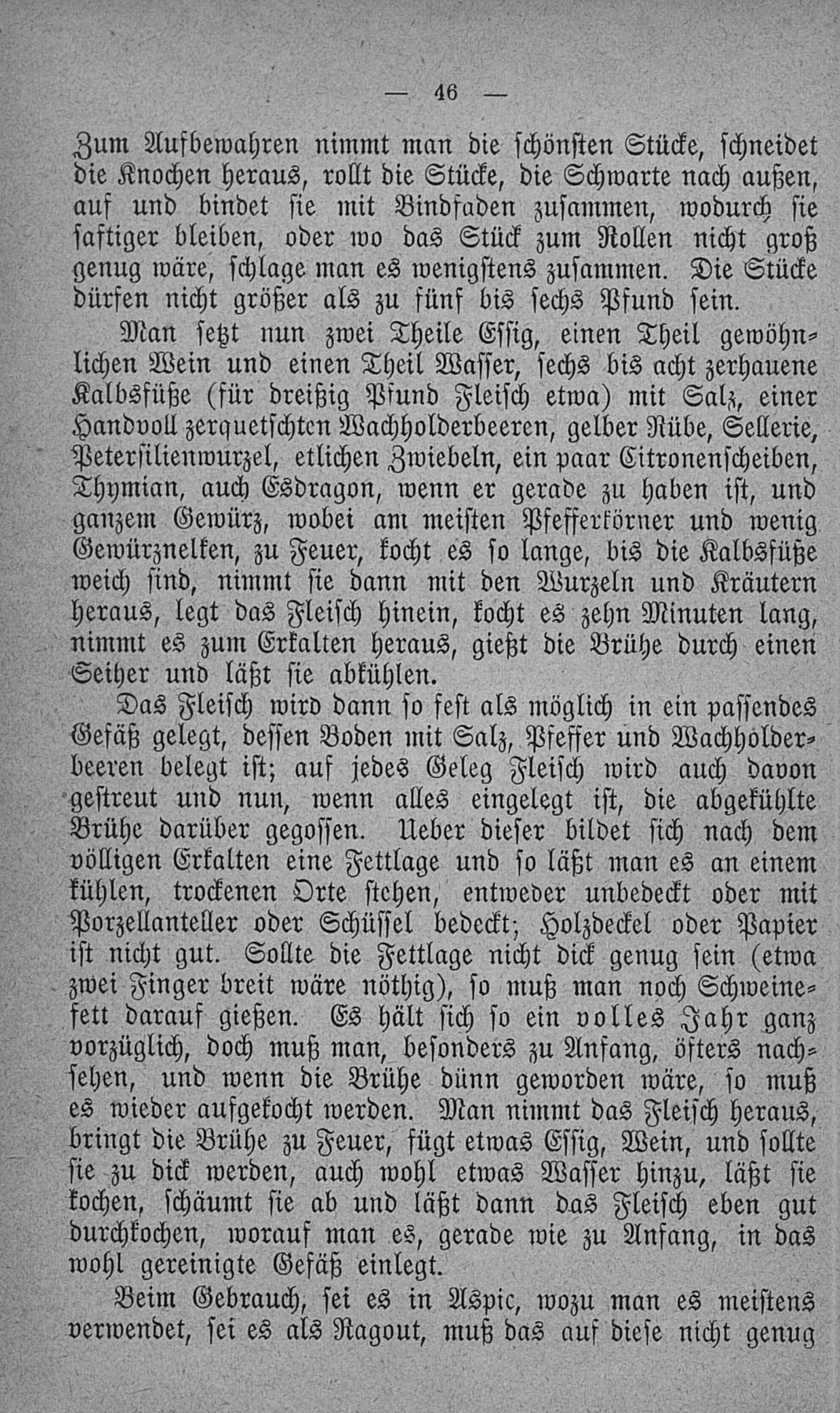 — 46 —

Zum Aufbewahren nimmt man die schönsten Stücke, schneidet die Knochen heraus, rollt die Stücke, die Schwarte nach außen, auf und bindet sie mit Bindfaden zusammen, wodurch sie saftiger bleiben, oder wo das Stück zum Rollen nicht groß genug wäre, schlage man es wenigstens zusammen. Die Stücke dürfen nicht größer als zu fünf bis sechs Pfund sein.

Man setzt nun zwei Theile Essig, einen Theil gewöhnlichen Wein und einen Theil Wasser, sechs bis acht zerhauene Kalbsfüße (für dreißig Pfund Fleisch etwa) mit Salz, einer Handvoll zerquetschten Wachholderbeeren, gelber Rübe, Sellerie, Petersilienwurzel, etlichen Zwiebeln, ein paar Citronenscheiben, Thymian, auch Esdragon, wenn er gerade zu haben ist, und ganzem Gewürz, wobei am meisten Pfefferkörner und wenig Gewürznelken, zu Feuer, kocht es so lange, bis die Kalbsfüße weich sind, nimmt sie dann mit den Wurzeln und Kräutern heraus, legt das Fleisch hinein, kocht es zehn Minuten lang, nimmt es zum Erkalten heraus, gießt die Brühe durch einen Seiher und läßt sie abkühlen.

Das Fleisch wird dann so fest als möglich in ein passendes Gefäß gelegt, dessen Boden mit Salz, Pfeffer und Wachholderbeeren belegt ist; auf jedes Geleg Fleisch wird auch davon gestreut und nun, wenn alles eingelegt ist, die abgekühlte Brühe darüber gegossen. Ueber dieser bildet sich nach dem völligen Erkalten eine Fettlage und so läßt man es an einem kühlen, trockenen Orte stehen, entweder unbedeckt oder mit Porzellanteller oder Schüssel bedeckt; Holzdeckel oder Papier ist nicht gut. Sollte die Fettlage nicht dick genug sein (etwa zwei Finger breit wäre nöthig), so muß man noch Schweinefett darauf gießen. Es hält sich so ein volles Jahr ganz vorzüglich, doch muß man, besonders zu Anfang, öfters nachsehen, und wenn die Brühe dünn geworden wäre, so muß es wieder aufgekocht werden. Man nimmt das Fleisch heraus, bringt die Brühe zu Feuer, fügt etwas Essig, Wein, und sollte sie zu dick werden, auch wohl etwas Wasser hinzu, läßt sie kochen, schäumt sie ab und läßt dann das Fleisch eben gut durchkochen, worauf man es, gerade wie zu Anfang, in das wohl gereinigte Gefäß einlegt.

Beim Gebrauch, sei es in Aspic, wozu man es meistens verwendet, sei es als Ragout, muß das auf diese nicht genug